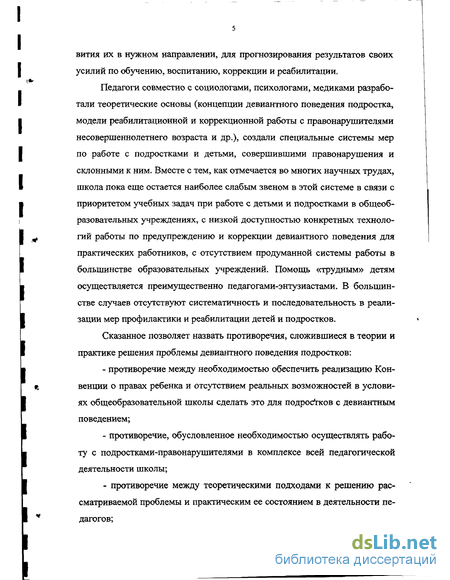 5

вития их в нужном направлении, для прогнозирования результатов своих усилий по обучению, воспитанию, коррекции и реабилитации.

Педагоги совместно с социологами, психологами, медиками разработали теоретические основы (концепции девиантного поведения подростка, модели реабилитационной и коррекционной работы с правонарушителями несовершеннолетнего возраста и др.), создали специальные системы мер по работе с подростками и детьми, совершившими правонарушения и склонными к ним. Вместе с тем, как отмечается во многих научных трудах, школа пока еще остается наиболее слабым звеном в этой системе в связи с приоритетом учебных задач при работе с детьми и подростками в общеобразовательных учреждениях, с низкой доступностью конкретных технологий работы по предупреждению и коррекции девиантного поведения для практических работников, с отсутствием продуманной системы работы в большинстве образовательных учреждений. Помощь «трудным» детям осуществляется преимущественно педагогами-энтузиастами. В большинстве случаев отсутствуют систематичность и последовательность в реализации мер профилактики и реабилитации детей и подростков.

Сказанное позволяет назвать противоречия, сложившиеся в теории и практике решения проблемы девиантного поведения подростков:

- противоречие между необходимостью обеспечить реализацию Конвенции о правах ребенка и отсутствием реальных возможностей в условиях общеобразовательной школы сделать это для подростков с девиантным поведением;

- противоречие, обусловленное необходимостью осуществлять работу с подростками-правонарушителями в комплексе всей педагогической деятельности школы;

- противоречие между теоретическими подходами к решению рассматриваемой проблемы и практическим ее состоянием в деятельности педагогов;

dsLib.net
библиотека диссертаций